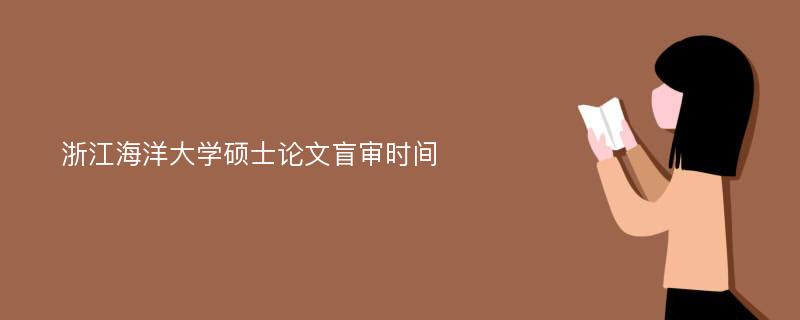 浙江海洋大学硕士论文盲审时间